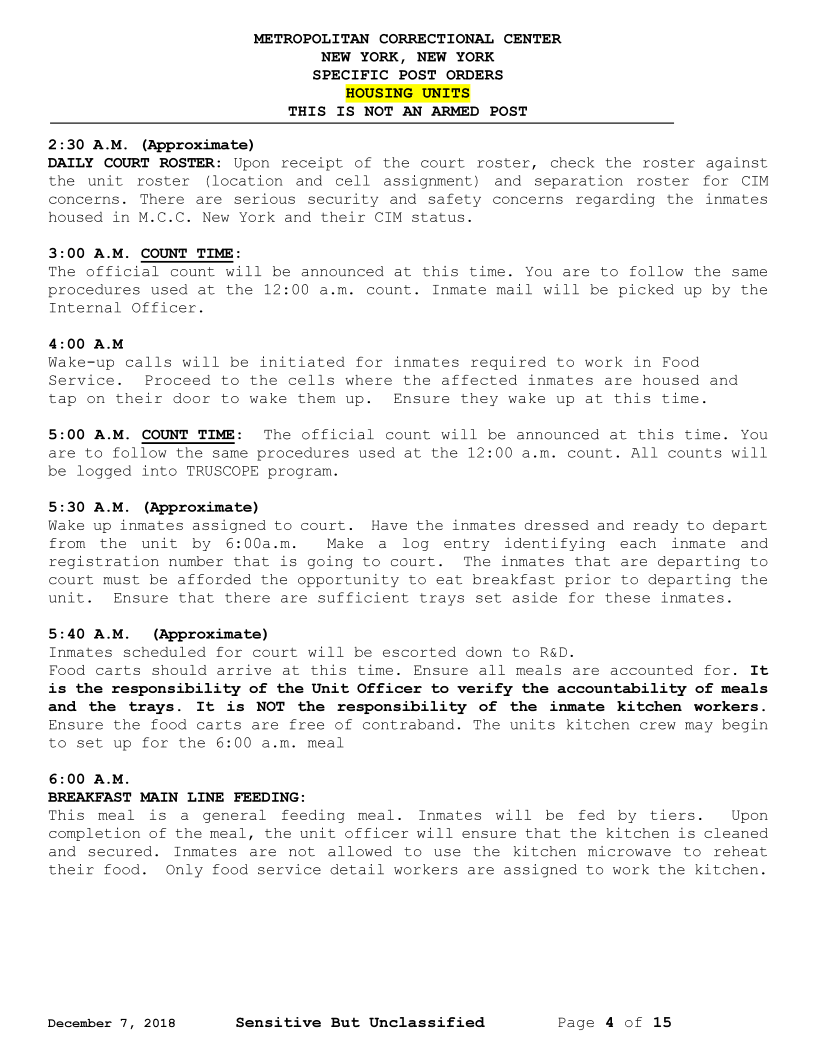 METROPOLITAN CORRECTIONAL CENTER
NEW YORK, NEW YORK
SPECIFIC POST ORDERS
HOUSING UNITS
THIS IS NOT AN ARMED POST

2:30 A.M. (Approximate)
DAILY COURT ROSTER: Upon receipt of the court roster, check the roster against the unit roster (location and cell assignment) and separation roster for CIM concerns. There are serious security and safety concerns regarding the inmates housed in M.C.C. New York and their CIM status.

3:00 A.M. COUNT TIME:
The official count will be announced at this time. You are to follow the same procedures used at the 12:00 a.m. count. Inmate mail will be picked up by the Internal Officer.

4:00 A.M
Wake-up calls will be initiated for inmates required to work in Food Service. Proceed to the cells where the affected inmates are housed and tap on their door to wake them up. Ensure they wake up at this time.

5:00 A.M. COUNT TIME: The official count will be announced at this time. You are to follow the same procedures used at the 12:00 a.m. count. All counts will be logged into TRUSCOPE program.

5:30 A.M. (Approximate)
Wake up inmates assigned to court. Have the inmates dressed and ready to depart from the unit by 6:00a.m. Make a log entry identifying each inmate and registration number that is going to court. The inmates that are departing to court must be afforded the opportunity to eat breakfast prior to departing the unit. Ensure that there are sufficient trays set aside for these inmates.

5:40 A.M. (Approximate)
Inmates scheduled for court will be escorted down to R&D.
Food carts should arrive at this time. Ensure all meals are accounted for. It is the responsibility of the Unit Officer to verify the accountability of meals and the trays. It is NOT the responsibility of the inmate kitchen workers. Ensure the food carts are free of contraband. The units kitchen crew may begin to set up for the 6:00 a.m. meal

6:00 A.M.
BREAKFAST MAIN LINE FEEDING:
This meal is a general feeding meal. Inmates will be fed by tiers. Upon completion of the meal, the unit officer will ensure that the kitchen is cleaned and secured. Inmates are not allowed to use the kitchen microwave to reheat their food. Only food service detail workers are assigned to work the kitchen.

December 7, 2018 Sensitive But Unclassified Page 4 of 15